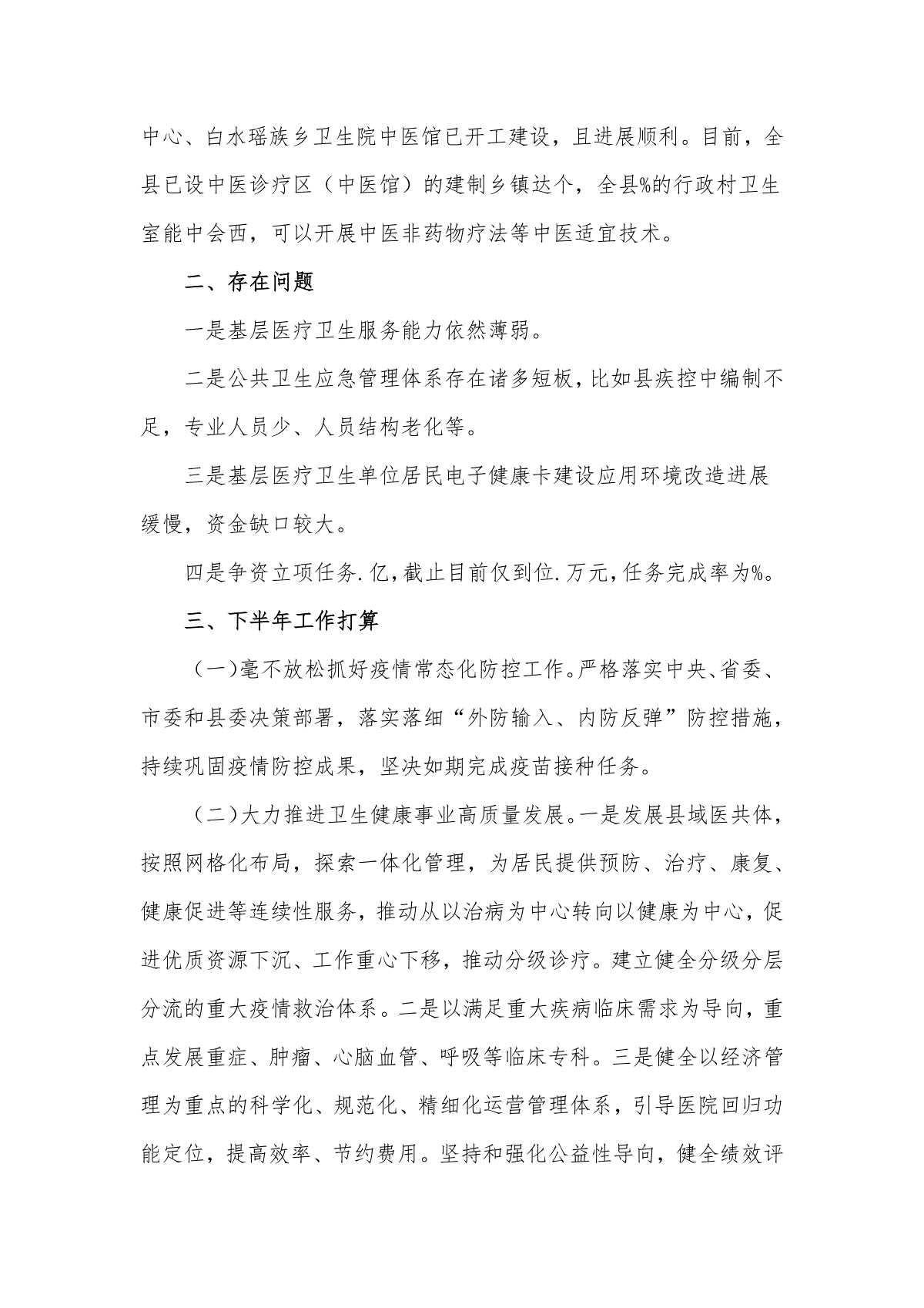 中心、白水瑶族乡卫生院中医馆已开工建设，且进展顺利。目前，全县已设中医诊疗区（中医馆）的建制乡镇达个，全县%的行政村卫生室能中会西，可以开展中医非药物疗法等中医适宜技术。

二、存在问题

一是基层医疗卫生服务能力依然薄弱。

二是公共卫生应急管理体系存在诸多短板，比如县疾控中编制不足，专业人员少、人员结构老化等。

三是基层医疗卫生单位居民电子健康卡建设应用环境改造进展缓慢，资金缺口较大。

四是争资立项任务.亿，截止目前仅到位.万元，任务完成率为%。

三、下半年工作打算

（一）毫不放松抓好疫情常态化防控工作。严格落实中央、省委、市委和县委决策部署，落实落细“外防输入、内防反弹”防控措施，持续巩固疫情防控成果，坚决如期完成疫苗接种任务。

（二）大力推进卫生健康事业高质量发展。一是发展县域医共体，按照网格化布局，探索一体化管理，为居民提供预防、治疗、康复、健康促进等连续性服务，推动从以治病为中心转向以健康为中心，促进优质资源下沉、工作重心下移，推动分级诊疗。建立健全分级分层分流的重大疫情救治体系。二是以满足重大疾病临床需求为导向，重点发展重症、肿瘤、心脑血管、呼吸等临床专科。三是健全以经济管理为重点的科学化、规范化、精细化运营管理体系，引导医院回归功能定位，提高效率、节约费用。坚持和强化公益性导向，健全绩效评